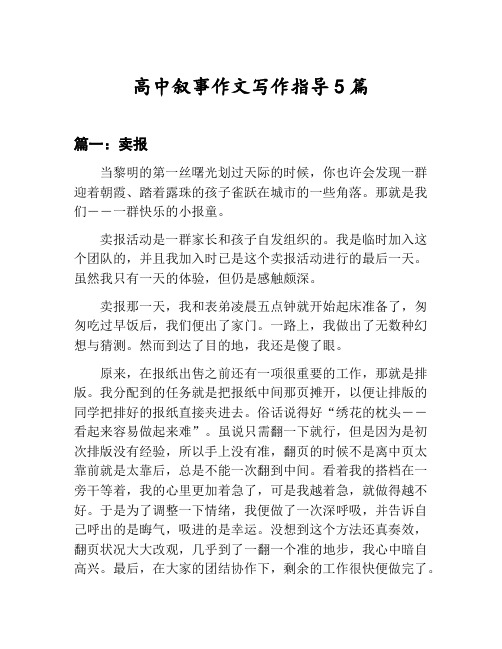 高中叙事作文写作指导5篇

篇一：卖报

当黎明的第一丝曙光划过天际的时候，你也许会发现一群迎着朝霞、踏着露珠的孩子雀跃在城市的一些角落。那就是我们——一群快乐的小报童。

卖报活动是一群家长和孩子自发组织的。我是临时加入这个团队的，并且我加入时已是这个卖报活动进行的最后一天。虽然我只有一天的体验，但仍是感触颇深。

卖报那一天，我和表弟凌晨五点钟就开始起床准备了，匆匆吃过早饭后，我们便出了家门。一路上，我做出了无数种幻想与猜测。然而到达了目的地，我还是傻了眼。

原来，在报纸出售之前还有一项很重要的工作，那就是排版。我分配到的任务就是把报纸中间那页摊开，以便让排版的同学把排好的报纸直接夹进去。俗话说得好“绣花的枕头——看起来容易做起来难”。虽说只需翻一下就行，但是因为是初次排版没有经验，所以手上没有准，翻页的时候不是离中页太靠前就是太靠后，总是不能一次翻到中间。看着我的搭档在一旁干等着，我的心里更加着急了，可是我越着急，就做得越不好。于是为了调整一下情绪，我便做了一次深呼吸，并告诉自己呼出的是晦气，吸进的是幸运。没想到这个方法还真奏效，翻页状况大大改观，几乎到了一翻一个准的地步，我心中暗自高兴。最后，在大家的团结协作下，剩余的工作很快便做完了。